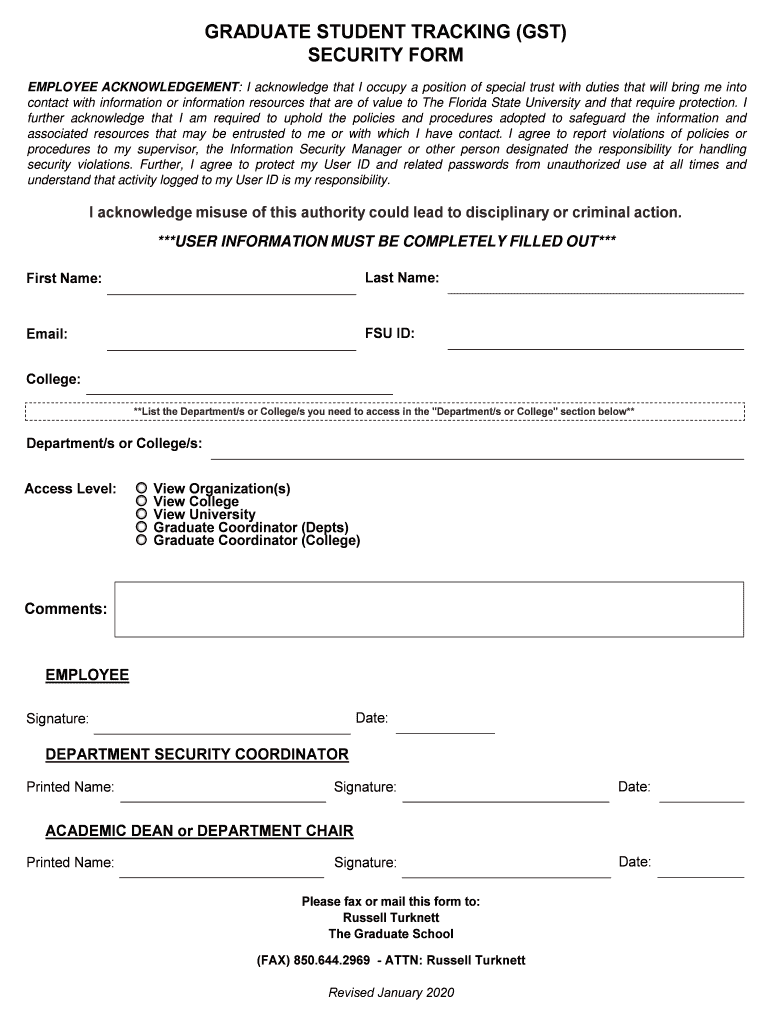 GRADUATE STUDENT TRACKING (GST)
SECURITY FORM

EMPLOYEE ACKNOWLEDGEMENT: I acknowledge that I occupy a position of special trust with duties that will bring me into contact with information or information resources that are of value to The Florida State University and that require protection. I further acknowledge that I am required to uphold the policies and procedures adopted to safeguard the information and associated resources that may be entrusted to me or with which I have contact. I agree to report violations of policies or procedures to my supervisor, the Information Security Manager or other person designated the responsibility for handling security violations. Further, I agree to protect my User ID and related passwords from unauthorized use at all times and understand that activity logged to my User ID is my responsibility.

I acknowledge misuse of this authority could lead to disciplinary or criminal action.

***USER INFORMATION MUST BE COMPLETELY FILLED OUT***

First Name:

Last Name:

Email:

FSU ID:

College:

**List the Department/s or College/s you need to access in the "Department/s or College" section below**

Department/s or College/s:

Access Level: View Organization(s)
View College
View University
Graduate Coordinator (Depts)
Graduate Coordinator (College)

Comments:

EMPLOYEE

Signature:

Date:

DEPARTMENT SECURITY COORDINATOR

Printed Name:

Signature:

Date:

ACADEMIC DEAN or DEPARTMENT CHAIR

Printed Name:

Signature:

Date:

Please fax or mail this form to:
Russell Turknett
The Graduate School

(FAX) 850.644.2969 - ATTN: Russell Turknett

Revised January 2020